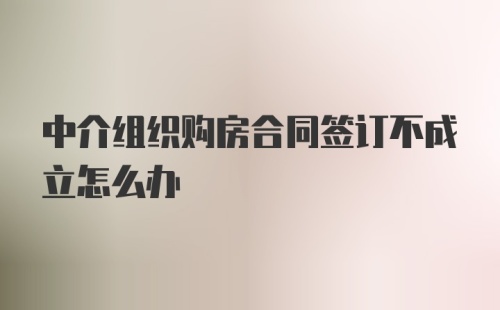 中介组织购房合同签订不成立怎么办